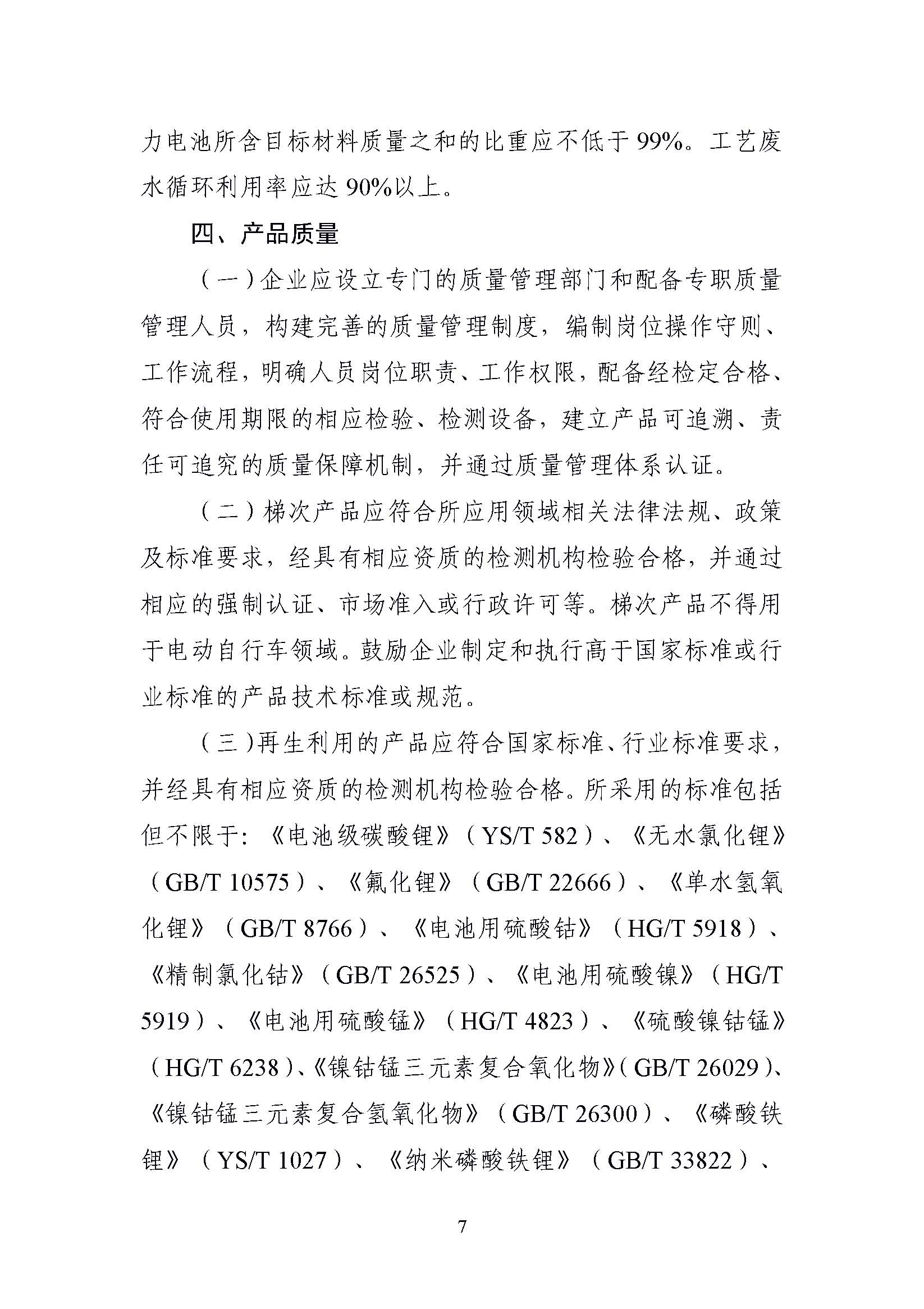 力电池所含目标材料质量之和的比重应不低于 99%。工艺废水循环利用率应达 90%以上。

四、产品质量

（一）企业应设立专门的质量管理部门和配备专职质量管理人员，构建完善的质量管理制度，编制岗位操作守则、工作流程，明确人员岗位职责、工作权限，配备经检定合格、符合使用期限的相应检验、检测设备，建立产品可追溯、责任可追究的质量保障机制，并通过质量管理体系认证。

（二）梯次产品应符合所应用领域相关法律法规、政策及标准要求，经具有相应资质的检测机构检验合格，并通过相应的强制认证、市场准入或行政许可等。梯次产品不得用于电动自行车领域。鼓励企业制定和执行高于国家标准或行业标准的产品技术标准或规范。

（三）再生利用的产品应符合国家标准、行业标准要求，并经具有相应资质的检测机构检验合格。所采用的标准包括但不限于：《电池级碳酸锂》（YS/T 582）、《无水氯化锂》（GB/T 10575）、《氟化锂》（GB/T 22666）、《单水氢氧化锂》（GB/T 8766）、《电池用硫酸钴》（HG/T 5918）、《精制氯化钴》（GB/T 26525）、《电池用硫酸镍》（HG/T 5919）、《电池用硫酸锰》（HG/T 4823）、《硫酸镍钴锰》（HG/T 6238）、《镍钴锰三元素复合氧化物》（GB/T 26029）、《镍钴锰三元素复合氢氧化物》（GB/T 26300）、《磷酸铁锂》（YS/T 1027）、《纳米磷酸铁锂》（GB/T 33822）、

7